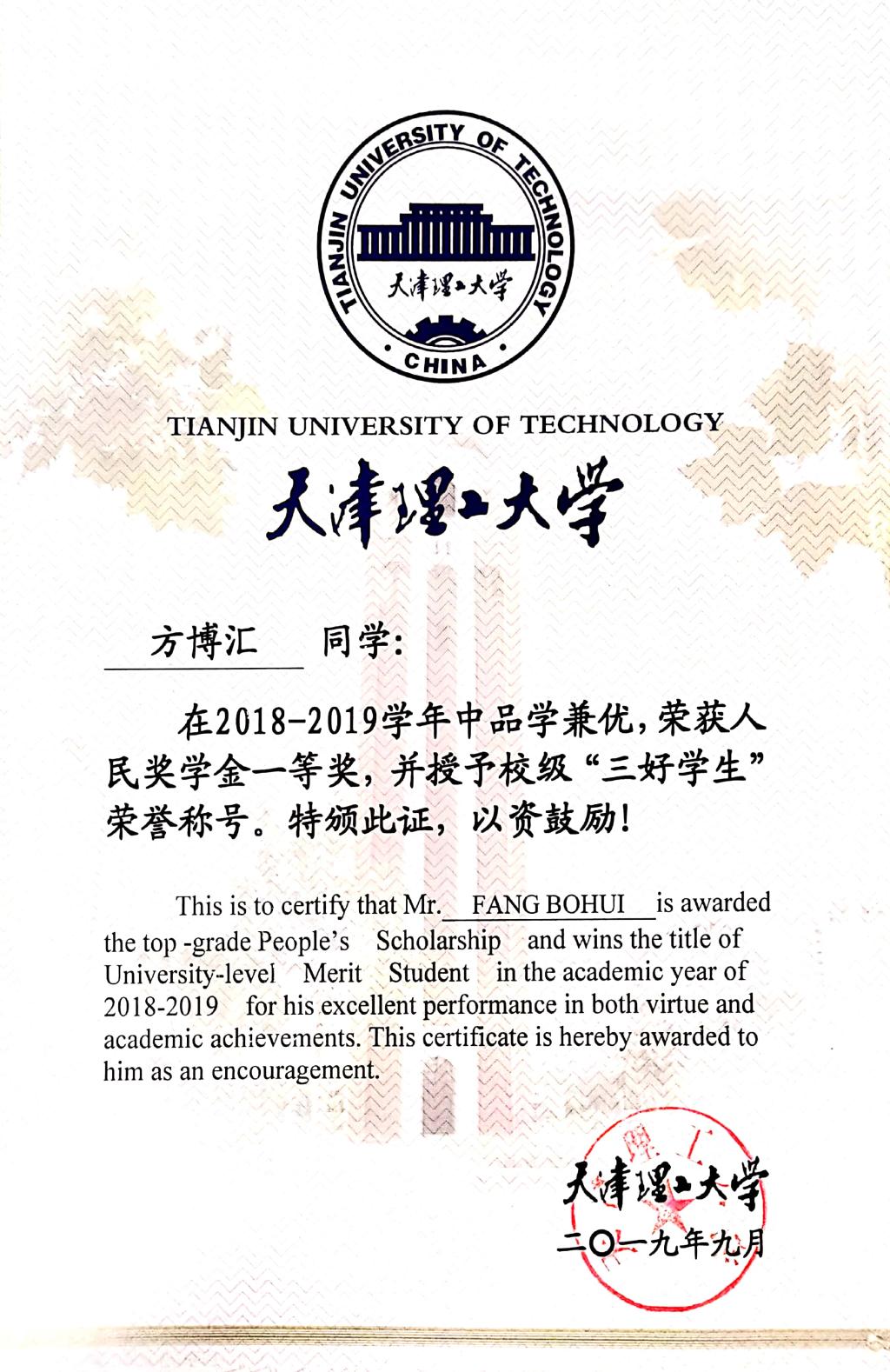 TIANJIN UNIVERSITY OF TECHNOLOGY
天津理工大学
CHINA

TIANJIN UNIVERSITY OF TECHNOLOGY

天津理工大学

方博汇 同学:

在2018-2019学年中品学兼优，荣获人民奖学金一等奖，并授予校级“三好学生”荣誉称号。特颁此证，以资鼓励！

This is to certify that Mr. FANG BOHUI is awarded the top -grade People's Scholarship and wins the title of University-level Merit Student in the academic year of 2018-2019 for his excellent performance in both virtue and academic achievements. This certificate is hereby awarded to him as an encouragement.

天津理工大学
二〇一九年九月